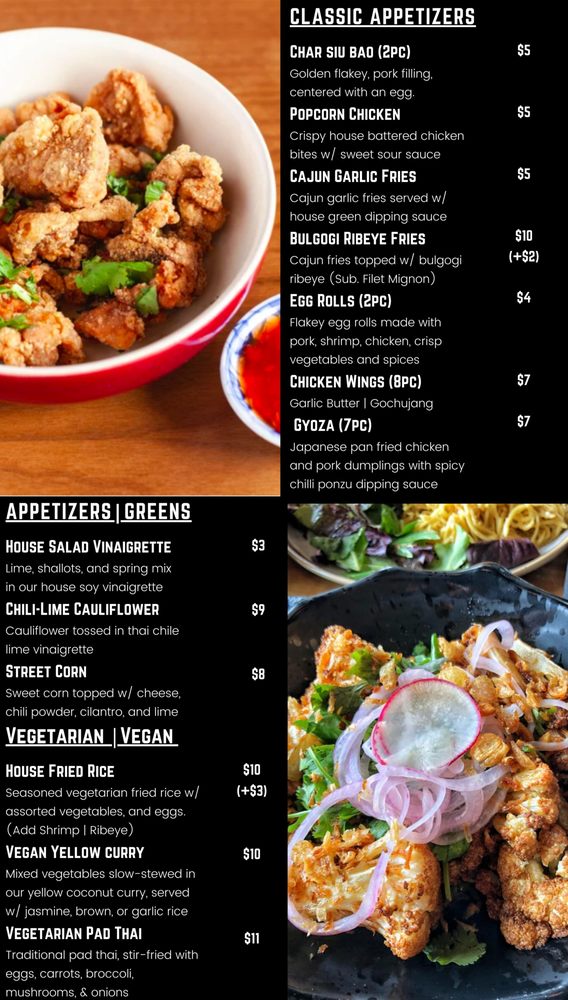 CLASSIC APPETIZERS

CHAR SIU BAO (2PC)
$5
Golden flakey, pork filling, centered with an egg.

POPCORN CHICKEN
$5
Crispy house battered chicken bites w/ sweet sour sauce

CAJUN GARLIC FRIES
$5
Cajun garlic fries served w/ house green dipping sauce

BULGOGI RIBEYE FRIES
$10
(+$2)
Cajun fries topped w/ bulgogi ribeye (Sub. Filet Mignon)

EGG ROLLS (2PC)
$4
Flakey egg rolls made with pork, shrimp, chicken, crisp vegetables and spices

CHICKEN WINGS (8PC)
$7
Garlic Butter | Gochujang

GYOZA (7PC)
$7
Japanese pan fried chicken and pork dumplings with spicy chilli ponzu dipping sauce

APPETIZERS | GREENS

HOUSE SALAD VINAIGRETTE
$3
Lime, shallots, and spring mix in our house soy vinaigrette

CHILI-LIME CAULIFLOWER
$9
Cauliflower tossed in thai chile lime vinaigrette

STREET CORN
$8
Sweet corn topped w/ cheese, chili powder, cilantro, and lime

VEGETARIAN | VEGAN

HOUSE FRIED RICE
$10
(+$3)
Seasoned vegetarian fried rice w/ assorted vegetables, and eggs. (Add Shrimp | Ribeye)

VEGAN YELLOW CURRY
$10
Mixed vegetables slow-stewed in our yellow coconut curry, served w/ jasmine, brown, or garlic rice

VEGETARIAN PAD THAI
$11
Traditional pad thai, stir-fried with eggs, carrots, broccoli, mushrooms, & onions